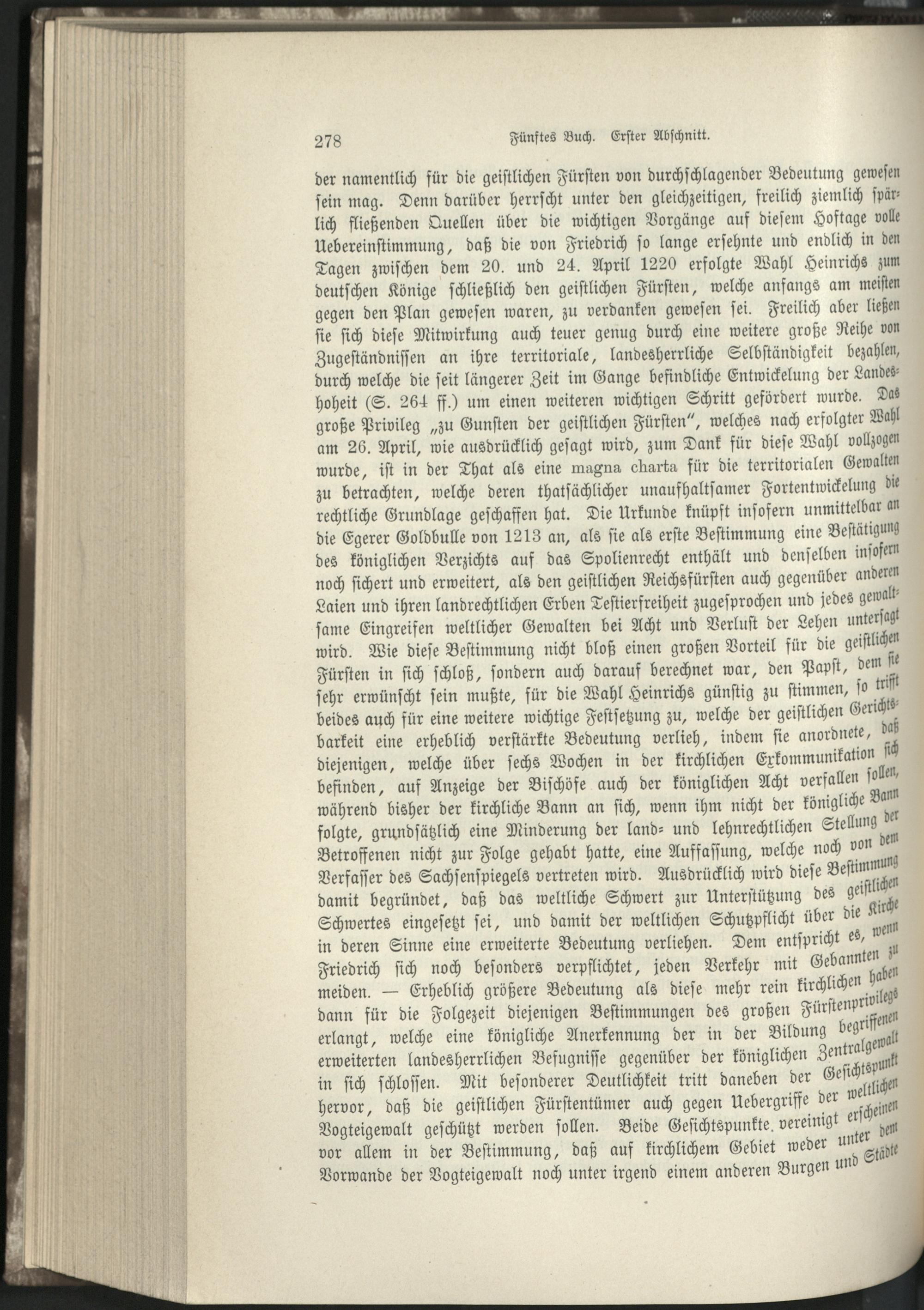 278 Fünftes Buch. Erster Abschnitt.

der namentlich für die geistlichen Fürsten von durchschlagender Bedeutung gewesen sein mag. Denn darüber herrscht unter den gleichzeitigen, freilich ziemlich spärlich fließenden Quellen über die wichtigen Vorgänge auf diesem Hoftage volle Uebereinstimmung, daß die von Friedrich so lange ersehnte und endlich in den Tagen zwischen dem 20. und 24. April 1220 erfolgte Wahl Heinrichs zum deutschen Könige schließlich den geistlichen Fürsten, welche anfangs am meisten gegen den Plan gewesen waren, zu verdanken gewesen sei. Freilich aber ließen sie sich diese Mitwirkung auch teuer genug durch eine weitere große Reihe von Zugeständnissen an ihre territoriale, landesherrliche Selbständigkeit bezahlen, durch welche die seit längerer Zeit im Gange befindliche Entwickelung der Landeshoheit (S. 264 ff.) um einen weiteren wichtigen Schritt gefördert wurde. Das große Privileg „zu Gunsten der geistlichen Fürsten", welches nach erfolgter Wahl am 26. April, wie ausdrücklich gesagt wird, zum Dank für diese Wahl vollzogen wurde, ist in der That als eine magna charta für die territorialen Gewalten zu betrachten, welche deren thatsächlicher unaufhaltsamer Fortentwickelung die rechtliche Grundlage geschaffen hat. Die Urkunde knüpft insofern unmittelbar an die Egerer Goldbulle von 1213 an, als sie als erste Bestimmung eine Bestätigung des königlichen Verzichts auf das Spolienrecht enthält und denselben insofern noch sichert und erweitert, als den geistlichen Reichsfürsten auch gegenüber anderen Laien und ihren landrechtlichen Erben Testierfreiheit zugesprochen und jedes gewaltsame Eingreifen weltlicher Gewalten bei Acht und Verlust der Lehen untersagt wird. Wie diese Bestimmung nicht bloß einen großen Vorteil für die geistlichen Fürsten in sich schloß, sondern auch darauf berechnet war, den Papst, dem sie sehr erwünscht sein mußte, für die Wahl Heinrichs günstig zu stimmen, so trifft beides auch für eine weitere wichtige Festsetzung zu, welche der geistlichen Gerichtsbarkeit eine erheblich verstärkte Bedeutung verlieh, indem sie anordnete, daß diejenigen, welche über sechs Wochen in der kirchlichen Exkommunikation sich befinden, auf Anzeige der Bischöfe auch der königlichen Acht verfallen sollen, während bisher der kirchliche Bann an sich, wenn ihm nicht der königliche Bann folgte, grundsätzlich eine Minderung der land- und lehnrechtlichen Stellung der Betroffenen nicht zur Folge gehabt hatte, eine Auffassung, welche noch von dem Verfasser des Sachsenspiegels vertreten wird. Ausdrücklich wird diese Bestimmung damit begründet, daß das weltliche Schwert zur Unterstützung des geistlichen Schwertes eingesetzt sei, und damit der weltlichen Schutzpflicht über die Kirche in deren Sinne eine erweiterte Bedeutung verliehen. Dem entspricht es, wenn Friedrich sich noch besonders verpflichtet, jeden Verkehr mit Gebannten zu meiden. — Erheblich größere Bedeutung als diese mehr rein kirchlichen haben dann für die Folgezeit diejenigen Bestimmungen des großen Fürstenprivilegs erlangt, welche eine königliche Anerkennung der in der Bildung begriffenen erweiterten landesherrlichen Befugnisse gegenüber der königlichen Zentralgewalt in sich schlossen. Mit besonderer Deutlichkeit tritt daneben der Gesichtspunkt hervor, daß die geistlichen Fürstentümer auch gegen Uebergriffe der weltlichen Vogteigewalt geschützt werden sollen. Beide Gesichtspunkte vereinigt erscheinen vor allem in der Bestimmung, daß auf kirchlichem Gebiet weder unter dem Vorwande der Vogteigewalt noch unter irgend einem anderen Burgen und Städte